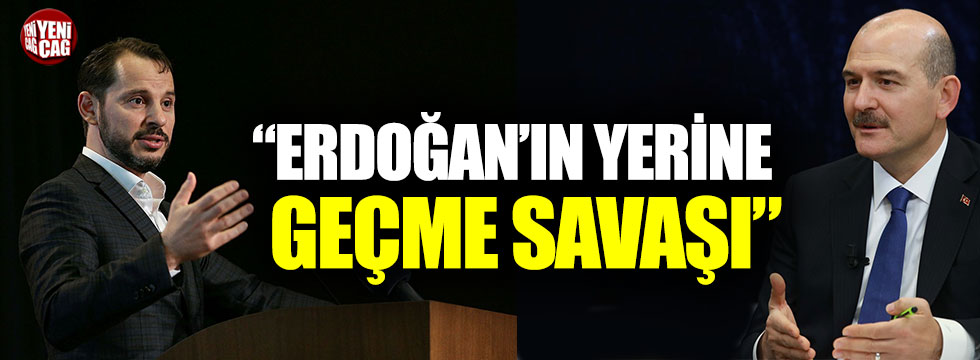 YENİ ÇAĞ

“ERDOĞAN’IN YERİNE GEÇME SAVAŞI”